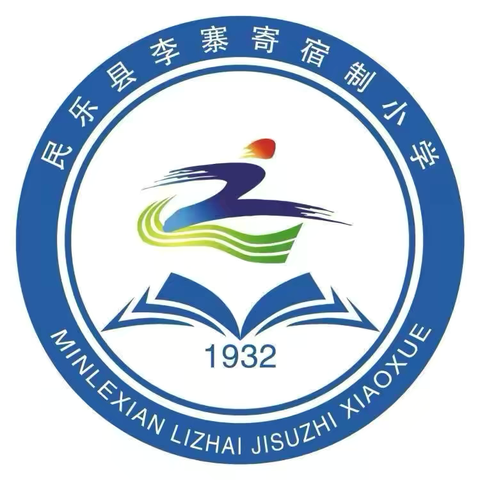 民乐县李寨寄宿制小学

1932

MINLEXIAN LIZHAI JISUZHI XIAOXUE